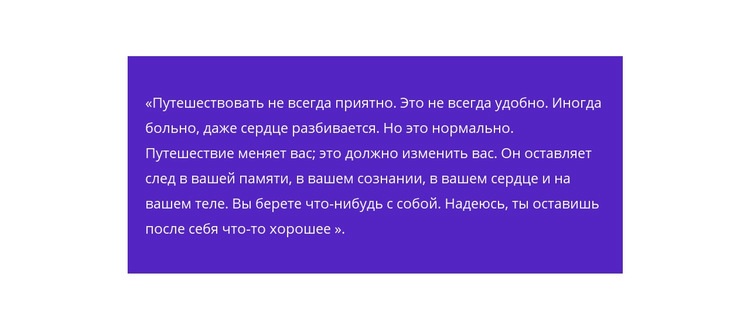 «Путешествовать не всегда приятно. Это не всегда удобно. Иногда больно, даже сердце разбивается. Но это нормально. Путешествие меняет вас; это должно изменить вас. Он оставляет след в вашей памяти, в вашем сознании, в вашем сердце и на вашем теле. Вы берете что-нибудь с собой. Надеюсь, ты оставишь после себя что-то хорошее ».